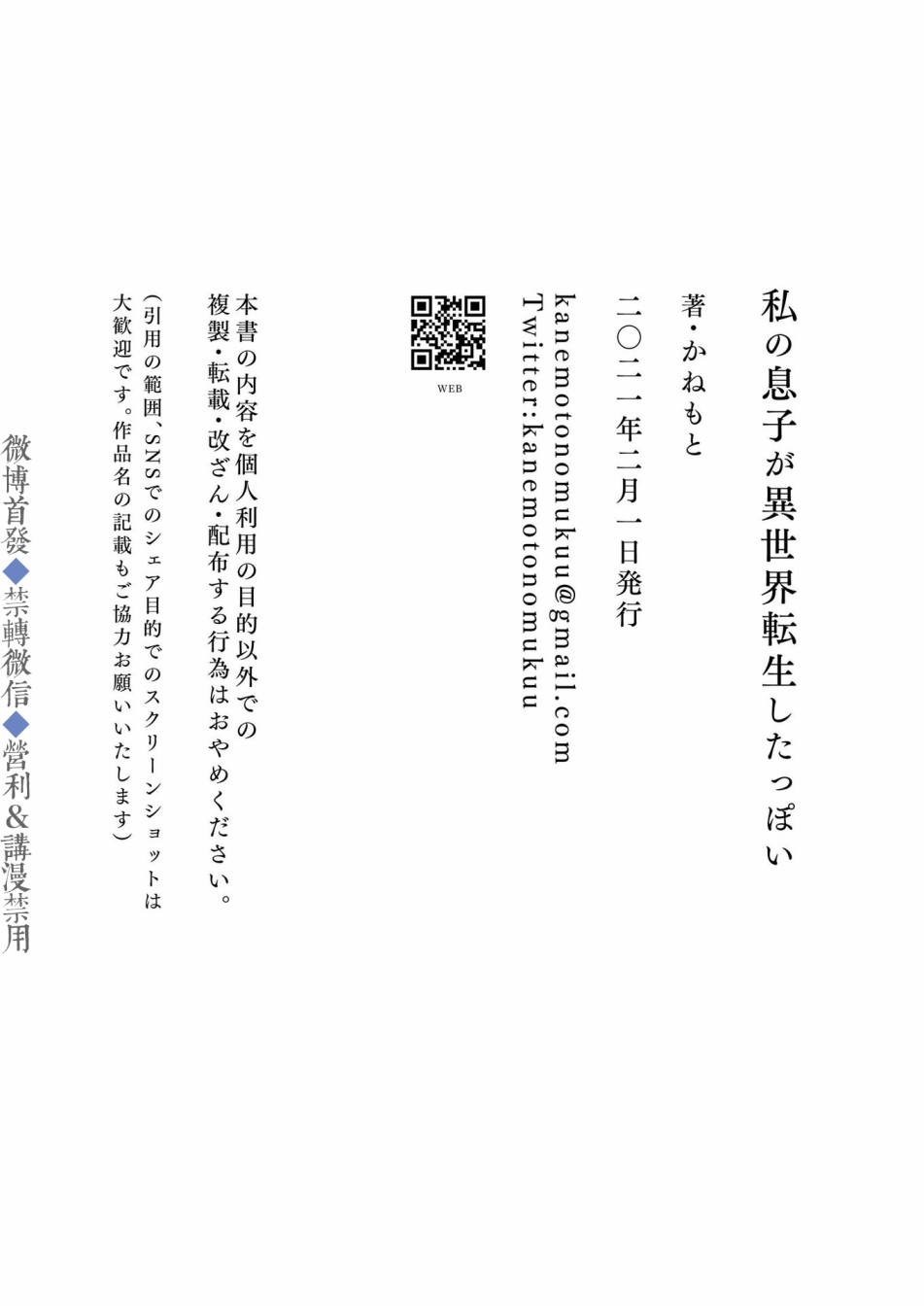 私の息子が異世界転生したっぽい

著・かねもと

二〇二一年二月一日発行

kanemotonomukuu@gmail.com
Twitter:kanemotonomukuu

WEB

本書の内容を個人利用の目的以外での複製・転載・改ざん・配布する行為はおやめください。

(引用の範囲、SNSでのシェア目的でのスクリーンショットは大歓迎です。作品名の記載もご協力お願いいたします)

微博首發◆禁轉微信◆營利&講漫禁用